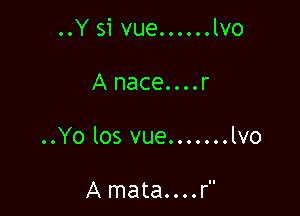 ..Y si vue......lvo

A nace....r

..Yo los vue.......lvo

A mata....r"